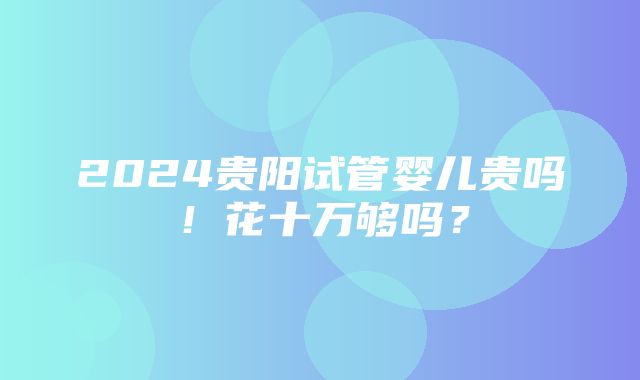 2024贵阳试管婴儿贵吗！花十万够吗？